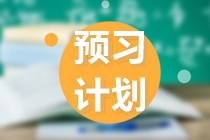 预习
计划